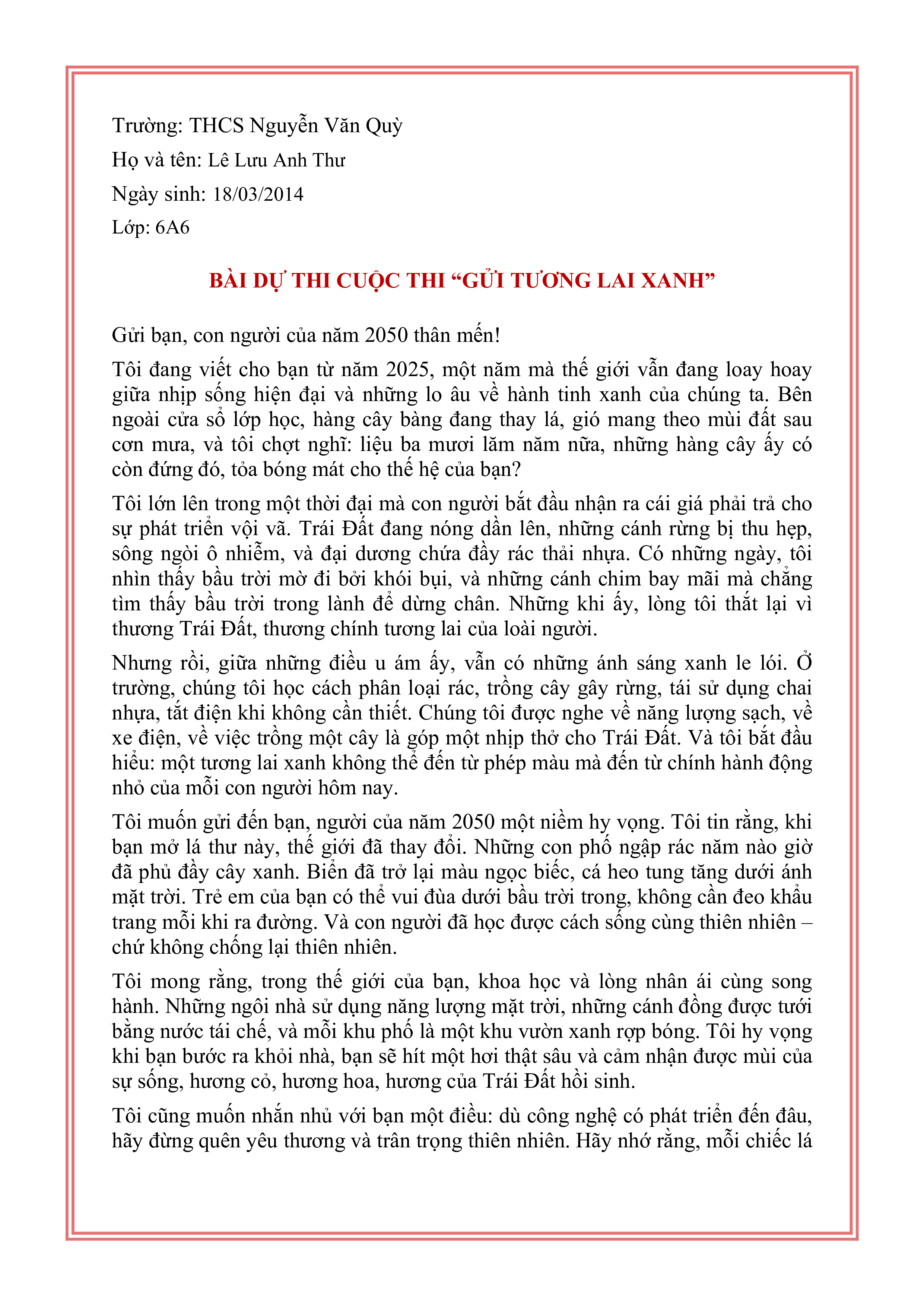 Trường: THCS Nguyễn Văn Quỳ

Họ và tên: Lê Lưu Anh Thư

Ngày sinh: 18/03/2014

Lớp: 6A6

BÀI DỰ THI CUỘC THI "GỬI TƯƠNG LAI XANH"

Gửi bạn, con người của năm 2050 thân mến!

Tôi đang viết cho bạn từ năm 2025, một năm mà thế giới vẫn đang loay hoay giữa nhịp sống hiện đại và những lo âu về hành tinh xanh của chúng ta. Bên ngoài cửa sổ lớp học, hàng cây bàng đang thay lá, gió mang theo mùi đất sau cơn mưa, và tôi chợt nghĩ: liệu ba mươi lăm năm nữa, những hàng cây ấy có còn đứng đó, tỏa bóng mát cho thế hệ của bạn?

Tôi lớn lên trong một thời đại mà con người bắt đầu nhận ra cái giá phải trả cho sự phát triển vội vã. Trái Đất đang nóng dần lên, những cánh rừng bị thu hẹp, sông ngòi ô nhiễm, và đại dương chứa đầy rác thải nhựa. Có những ngày, tôi nhìn thấy bầu trời mờ đi bởi khói bụi, và những cánh chim bay mãi mà chẳng tìm thấy bầu trời trong lành để dừng chân. Những khi ấy, lòng tôi thắt lại vì thương Trái Đất, thương chính tương lai của loài người.

Nhưng rồi, giữa những điều u ám ấy, vẫn có những ánh sáng xanh le lói. Ở trường, chúng tôi học cách phân loại rác, trồng cây gây rừng, tái sử dụng chai nhựa, tắt điện khi không cần thiết. Chúng tôi được nghe về năng lượng sạch, về xe điện, về việc trồng một cây là góp một nhịp thở cho Trái Đất. Và tôi bắt đầu hiểu: một tương lai xanh không thể đến từ phép màu mà đến từ chính hành động nhỏ của mỗi con người hôm nay.

Tôi muốn gửi đến bạn, người của năm 2050 một niềm hy vọng. Tôi tin rằng, khi bạn mở lá thư này, thế giới đã thay đổi. Những con phố ngập rác năm nào giờ đã phủ đầy cây xanh. Biển đã trở lại màu ngọc biếc, cá heo tung tăng dưới ánh mặt trời. Trẻ em của bạn có thể vui đùa dưới bầu trời trong, không cần đeo khẩu trang mỗi khi ra đường. Và con người đã học được cách sống cùng thiên nhiên – chứ không chống lại thiên nhiên.

Tôi mong rằng, trong thế giới của bạn, khoa học và lòng nhân ái cùng song hành. Những ngôi nhà sử dụng năng lượng mặt trời, những cánh đồng được tưới bằng nước tái chế, và mỗi khu phố là một khu vườn xanh rợp bóng. Tôi hy vọng khi bạn bước ra khỏi nhà, bạn sẽ hít một hơi thật sâu và cảm nhận được mùi của sự sống, hương cỏ, hương hoa, hương của Trái Đất hồi sinh.

Tôi cũng muốn nhắn nhủ với bạn một điều: dù công nghệ có phát triển đến đâu, hãy đừng quên yêu thương và trân trọng thiên nhiên. Hãy nhớ rằng, mỗi chiếc lá